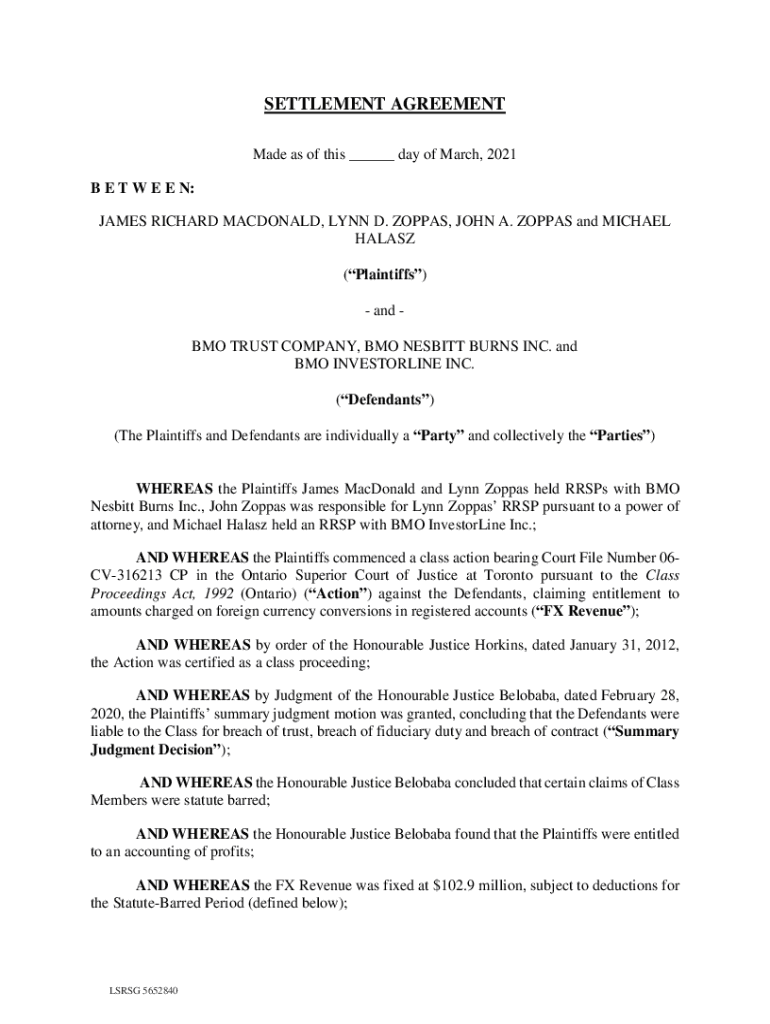 SETTLEMENT AGREEMENT

Made as of this ______ day of March, 2021

B E T W E E N:

JAMES RICHARD MACDONALD, LYNN D. ZOPPAS, JOHN A. ZOPPAS and MICHAEL HALASZ

(“Plaintiffs”)

- and -

BMO TRUST COMPANY, BMO NESBITT BURNS INC. and BMO INVESTORLINE INC.

(“Defendants”)

(The Plaintiffs and Defendants are individually a “Party” and collectively the “Parties”)

WHEREAS the Plaintiffs James MacDonald and Lynn Zoppas held RRSPs with BMO Nesbitt Burns Inc., John Zoppas was responsible for Lynn Zoppas’ RRSP pursuant to a power of attorney, and Michael Halasz held an RRSP with BMO InvestorLine Inc.;

AND WHEREAS the Plaintiffs commenced a class action bearing Court File Number 06-CV-316213 CP in the Ontario Superior Court of Justice at Toronto pursuant to the Class Proceedings Act, 1992 (Ontario) (“Action”) against the Defendants, claiming entitlement to amounts charged on foreign currency conversions in registered accounts (“FX Revenue”);

AND WHEREAS by order of the Honourable Justice Horkins, dated January 31, 2012, the Action was certified as a class proceeding;

AND WHEREAS by Judgment of the Honourable Justice Belobaba, dated February 28, 2020, the Plaintiffs’ summary judgment motion was granted, concluding that the Defendants were liable to the Class for breach of trust, breach of fiduciary duty and breach of contract (“Summary Judgment Decision”);

AND WHEREAS the Honourable Justice Belobaba concluded that certain claims of Class Members were statute barred;

AND WHEREAS the Honourable Justice Belobaba found that the Plaintiffs were entitled to an accounting of profits;

AND WHEREAS the FX Revenue was fixed at $102.9 million, subject to deductions for the Statute-Barred Period (defined below);

LSRSG 5652840